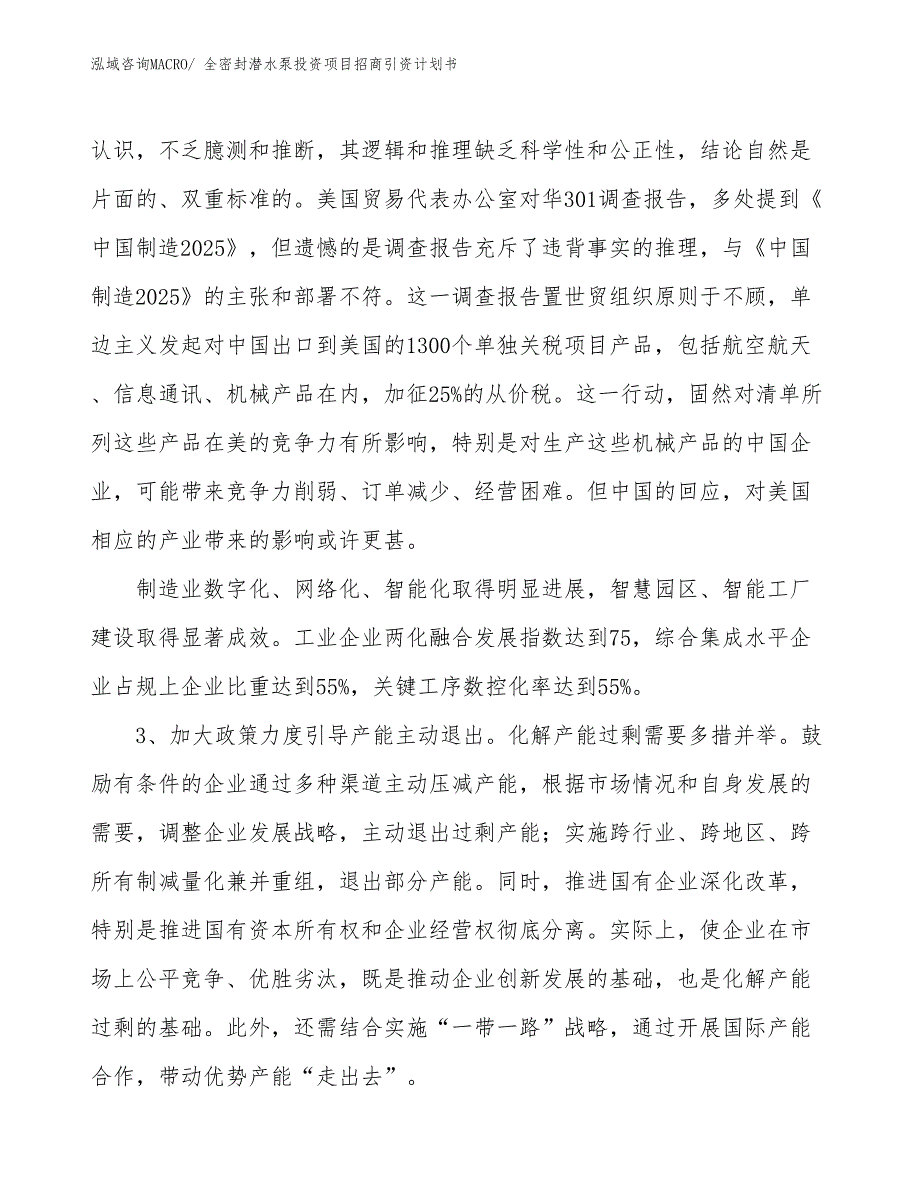 泓域咨询MACRO/ 全密封潜水泵投资项目招商引资计划书

认识，不乏臆测和推断，其逻辑和推理缺乏科学性和公正性，结论自然是片面的、双重标准的。美国贸易代表办公室对华301调查报告，多处提到《中国制造2025》，但遗憾的是调查报告充斥了违背事实的推理，与《中国制造2025》的主张和部署不符。这一调查报告置世贸组织原则于不顾，单边主义发起对中国出口到美国的1300个单独关税项目产品，包括航空航天、信息通讯、机械产品在内，加征25%的从价税。这一行动，固然对清单所列这些产品在美的竞争力有所影响，特别是对生产这些机械产品的中国企业，可能带来竞争力削弱、订单减少、经营困难。但中国的回应，对美国相应的产业带来的影响或许更甚。

制造业数字化、网络化、智能化取得明显进展，智慧园区、智能工厂建设取得显著成效。工业企业两化融合发展指数达到75，综合集成水平企业占规上企业比重达到55%，关键工序数控化率达到55%。

3、加大政策力度引导产能主动退出。化解产能过剩需要多措并举。鼓励有条件的企业通过多种渠道主动压减产能，根据市场情况和自身发展的需要，调整企业发展战略，主动退出过剩产能；实施跨行业、跨地区、跨所有制减量化兼并重组，退出部分产能。同时，推进国有企业深化改革，特别是推进国有资本所有权和企业经营权彻底分离。实际上，使企业在市场上公平竞争、优胜劣汰，既是推动企业创新发展的基础，也是化解产能过剩的基础。此外，还需结合实施“一带一路”战略，通过开展国际产能合作，带动优势产能“走出去”。